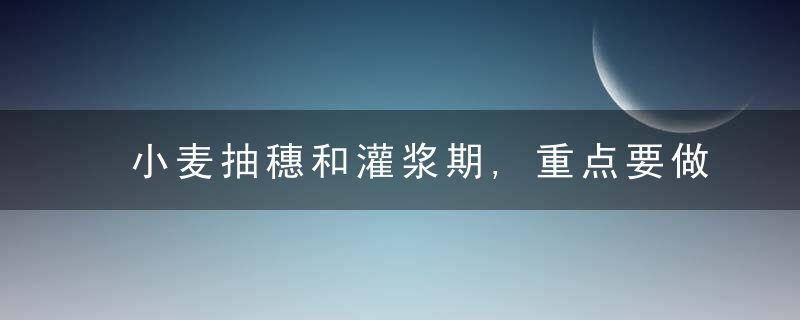 小麦抽穗和灌浆期，重点要做